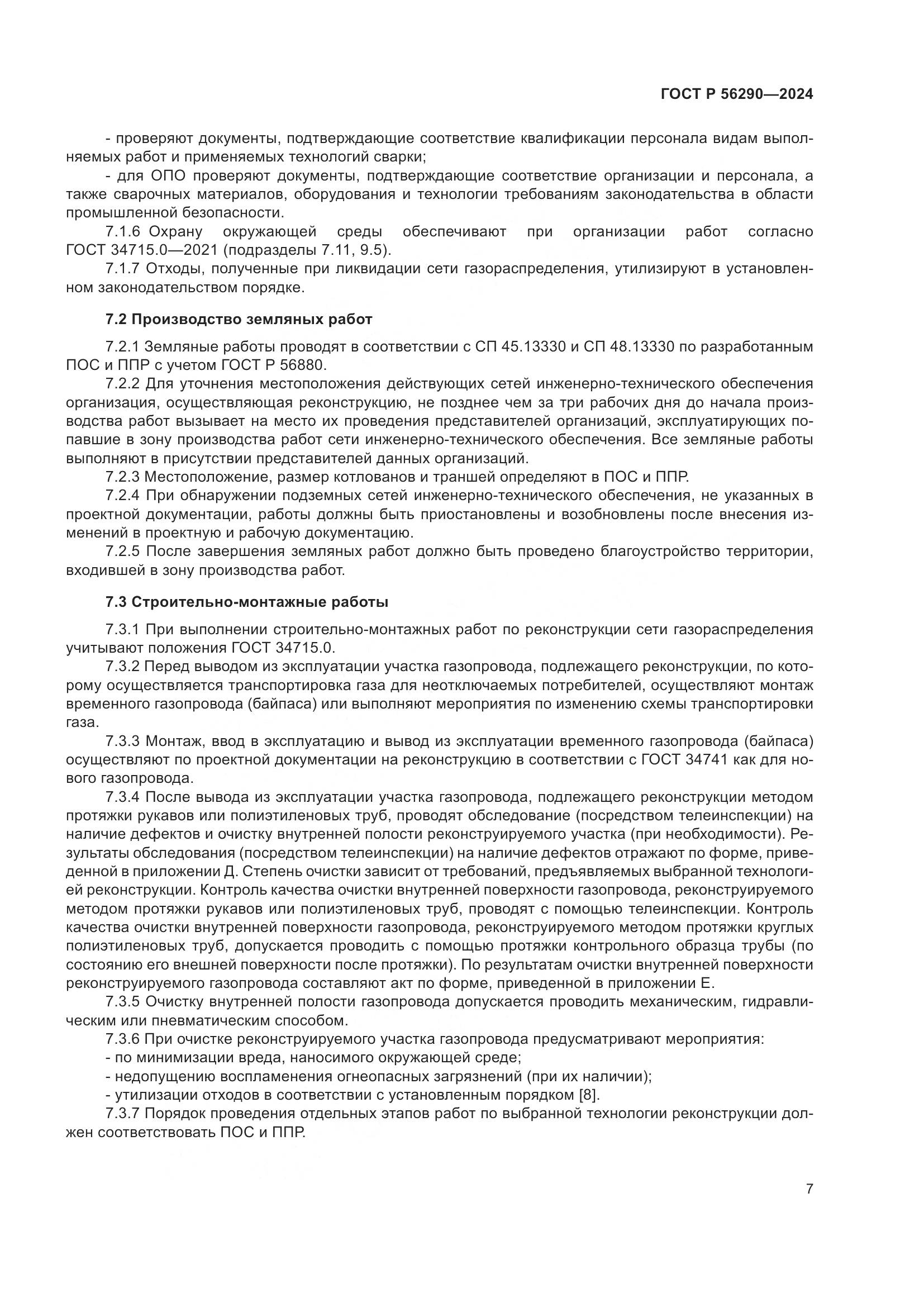 ГОСТ Р 56290—2024

- проверяют документы, подтверждающие соответствие квалификации персонала видам выполняемых работ и применяемых технологий сварки;

- для ОПО проверяют документы, подтверждающие соответствие организации и персонала, а также сварочных материалов, оборудования и технологии требованиям законодательства в области промышленной безопасности.

7.1.6 Охрану окружающей среды обеспечивают при организации работ согласно ГОСТ 34715.0—2021 (подразделы 7.11, 9.5).

7.1.7 Отходы, полученные при ликвидации сети газораспределения, утилизируют в установленном законодательством порядке.

7.2 Производство земляных работ

7.2.1 Земляные работы проводят в соответствии с СП 45.13330 и СП 48.13330 по разработанным ПОС и ППР с учетом ГОСТ Р 56880.

7.2.2 Для уточнения местоположения действующих сетей инженерно-технического обеспечения организация, осуществляющая реконструкцию, не позднее чем за три рабочих дня до начала производства работ вызывает на место их проведения представителей организаций, эксплуатирующих попавшие в зону производства работ сети инженерно-технического обеспечения. Все земляные работы выполняют в присутствии представителей данных организаций.

7.2.3 Местоположение, размер котлованов и траншей определяют в ПОС и ППР.

7.2.4 При обнаружении подземных сетей инженерно-технического обеспечения, не указанных в проектной документации, работы должны быть приостановлены и возобновлены после внесения изменений в проектную и рабочую документацию.

7.2.5 После завершения земляных работ должно быть проведено благоустройство территории, входившей в зону производства работ.

7.3 Строительно-монтажные работы

7.3.1 При выполнении строительно-монтажных работ по реконструкции сети газораспределения учитывают положения ГОСТ 34715.0.

7.3.2 Перед выводом из эксплуатации участка газопровода, подлежащего реконструкции, по которому осуществляется транспортировка газа для неотключаемых потребителей, осуществляют монтаж временного газопровода (байпаса) или выполняют мероприятия по изменению схемы транспортировки газа.

7.3.3 Монтаж, ввод в эксплуатацию и вывод из эксплуатации временного газопровода (байпаса) осуществляют по проектной документации на реконструкцию в соответствии с ГОСТ 34741 как для нового газопровода.

7.3.4 После вывода из эксплуатации участка газопровода, подлежащего реконструкции методом протяжки рукавов или полиэтиленовых труб, проводят обследование (посредством телеинспекции) на наличие дефектов и очистку внутренней полости реконструируемого участка (при необходимости). Результаты обследования (посредством телеинспекции) на наличие дефектов отражают по форме, приведенной в приложении Д. Степень очистки зависит от требований, предъявляемых выбранной технологией реконструкции. Контроль качества очистки внутренней поверхности газопровода, реконструируемого методом протяжки рукавов или полиэтиленовых труб, проводят с помощью телеинспекции. Контроль качества очистки внутренней поверхности газопровода, реконструируемого методом протяжки круглых полиэтиленовых труб, допускается проводить с помощью протяжки контрольного образца трубы (по состоянию его внешней поверхности после протяжки). По результатам очистки внутренней поверхности реконструируемого газопровода составляют акт по форме, приведенной в приложении Е.

7.3.5 Очистку внутренней полости газопровода допускается проводить механическим, гидравлическим или пневматическим способом.

7.3.6 При очистке реконструируемого участка газопровода предусматривают мероприятия:
- по минимизации вреда, наносимого окружающей среде;
- недопущению воспламенения огнеопасных загрязнений (при их наличии);
- утилизации отходов в соответствии с установленным порядком [8].

7.3.7 Порядок проведения отдельных этапов работ по выбранной технологии реконструкции должен соответствовать ПОС и ППР.

7